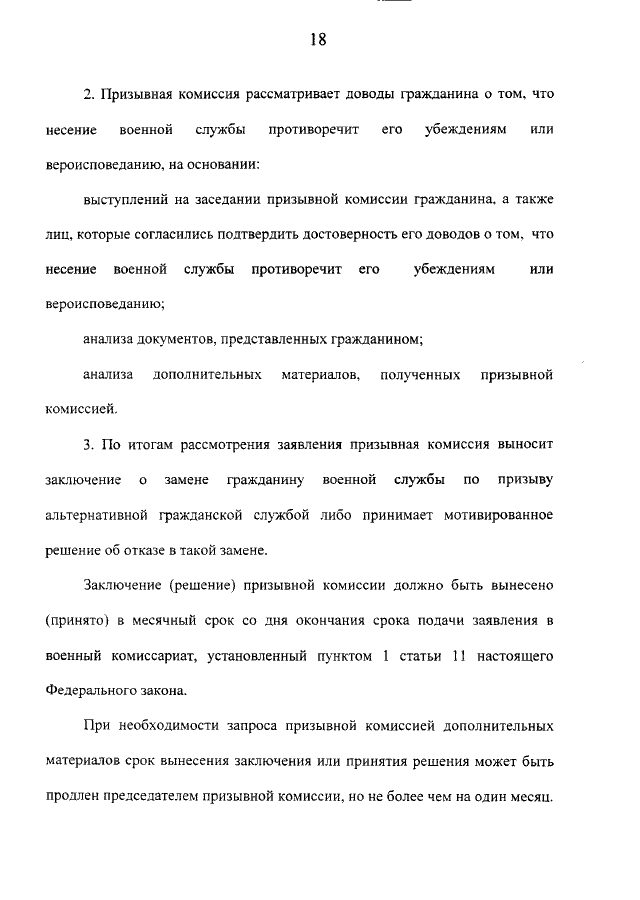 18

2. Призывная комиссия рассматривает доводы гражданина о том, что несение военной службы противоречит его убеждениям или вероисповеданию, на основании:

выступлений на заседании призывной комиссии гражданина, а также лиц, которые согласились подтвердить достоверность его доводов о том, что несение военной службы противоречит его убеждениям или вероисповеданию;

анализа документов, представленных гражданином;

анализа дополнительных материалов, полученных призывной комиссией.

3. По итогам рассмотрения заявления призывная комиссия выносит заключение о замене гражданину военной службы по призыву альтернативной гражданской службой либо принимает мотивированное решение об отказе в такой замене.

Заключение (решение) призывной комиссии должно быть вынесено (принято) в месячный срок со дня окончания срока подачи заявления в военный комиссариат, установленный пунктом 1 статьи 11 настоящего Федерального закона.

При необходимости запроса призывной комиссией дополнительных материалов срок вынесения заключения или принятия решения может быть продлен председателем призывной комиссии, но не более чем на один месяц.